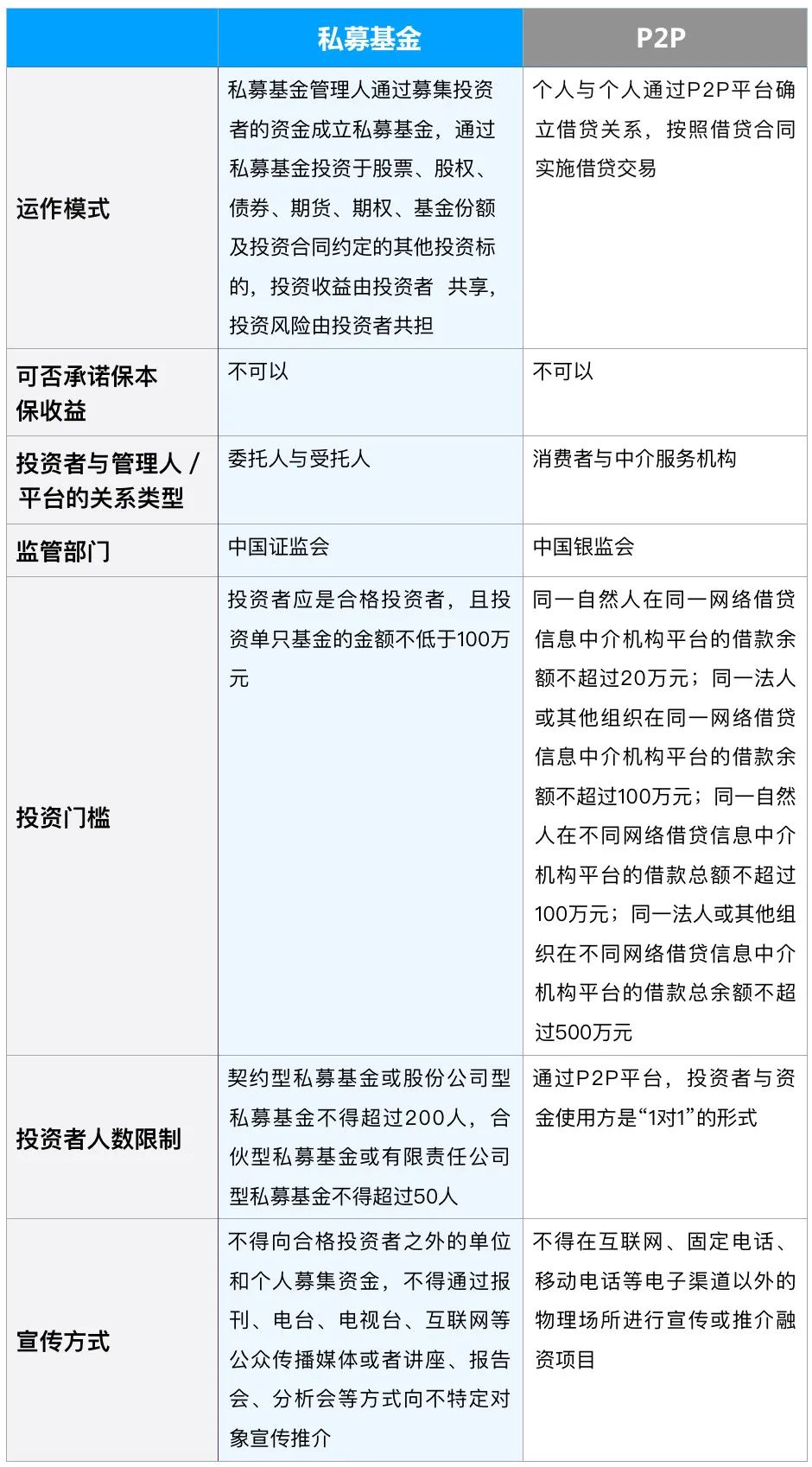 |  | 私募基金 | P2P |
|---|---|---|
| 运作模式 | 私募基金管理人通过募集投资者的资金成立私募基金，通过私募基金投资于股票、股权、债券、期货、期权、基金份额及投资合同约定的其他投资标的，投资收益由投资者 共享，投资风险由投资者共担 | 个人与个人通过P2P平台确立借贷关系，按照借贷合同实施借贷交易 |
| 可否承诺保本保收益 | 不可以 | 不可以 |
| 投资者与管理人 / 平台的关系类型 | 委托人与受托人 | 消费者与中介服务机构 |
| 监管部门 | 中国证监会 | 中国银监会 |
| 投资门槛 | 投资者应是合格投资者，且投资单只基金的金额不低于100万元 | 同一自然人在同一网络借贷信息中介机构平台的借款余额不超过20万元；同一法人或其他组织在同一网络借贷信息中介机构平台的借款余额不超过100万元；同一自然人在不同网络借贷信息中介机构平台的借款总额不超过100万元；同一法人或其他组织在不同网络借贷信息中介机构平台的借款总余额不超过500万元 |
| 投资者人数限制 | 契约型私募基金或股份公司型私募基金不得超过200人，合伙型私募基金或有限责任公司型私募基金不得超过50人 | 通过P2P平台，投资者与资金使用方是“1对1”的形式 |
| 宣传方式 | 不得向合格投资者之外的单位和个人募集资金，不得通过报刊、电台、电视台、互联网等公众传播媒体或者讲座、报告会、分析会等方式向不特定对象宣传推介 | 不得在互联网、固定电话、移动电话等电子渠道以外的物理场所进行宣传或推介融资项目 |